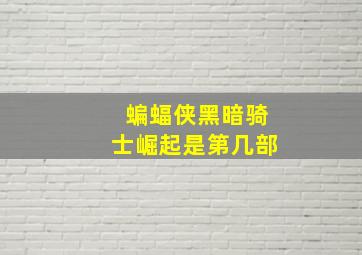 蝙蝠侠黑暗骑士崛起是第几部